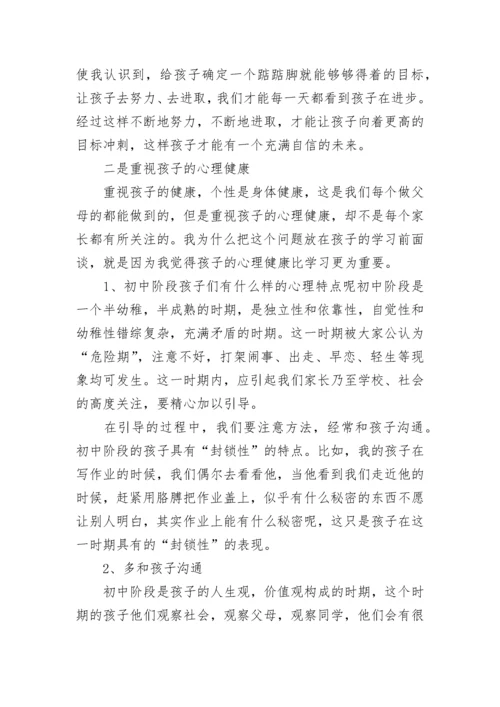 使我认识到，给孩子确定一个踮踮脚就能够够得着的目标，让孩子去努力、去进取，我们才能每一天都看到孩子在进步。经过这样不断地努力，不断地进取，才能让孩子向着更高的目标冲刺，这样孩子才能有一个充满自信的未来。

二是重视孩子的心理健康

重视孩子的健康，个性是身体健康，这是我们每个做父母的都能做到的，但是重视孩子的心理健康，却不是每个家长都有所关注的。我为什么把这个问题放在孩子的学习前面谈，就是因为我觉得孩子的心理健康比学习更为重要。

1、初中阶段孩子们有什么样的心理特点呢初中阶段是一个半幼稚，半成熟的时期，是独立性和依靠性，自觉性和幼稚性错综复杂，充满矛盾的时期。这一时期被大家公认为“危险期”，注意不好，打架闹事、出走、早恋、轻生等现象均可发生。这一时期内，应引起我们家长乃至学校、社会的高度关注，要精心加以引导。

在引导的过程中，我们要注意方法，经常和孩子沟通。初中阶段的孩子具有“封锁性”的特点。比如，我的孩子在写作业的时候，我们偶尔去看看他，当他看到我们走近他的时候，赶紧用胳膊把作业盖上，似乎有什么秘密的东西不愿让别人明白，其实作业上能有什么秘密呢，这只是孩子在这一时期具有的“封锁性”的表现。

2、多和孩子沟通

初中阶段是孩子的人生观，价值观构成的时期，这个时期的孩子他们观察社会，观察父母，观察同学，他们会有很